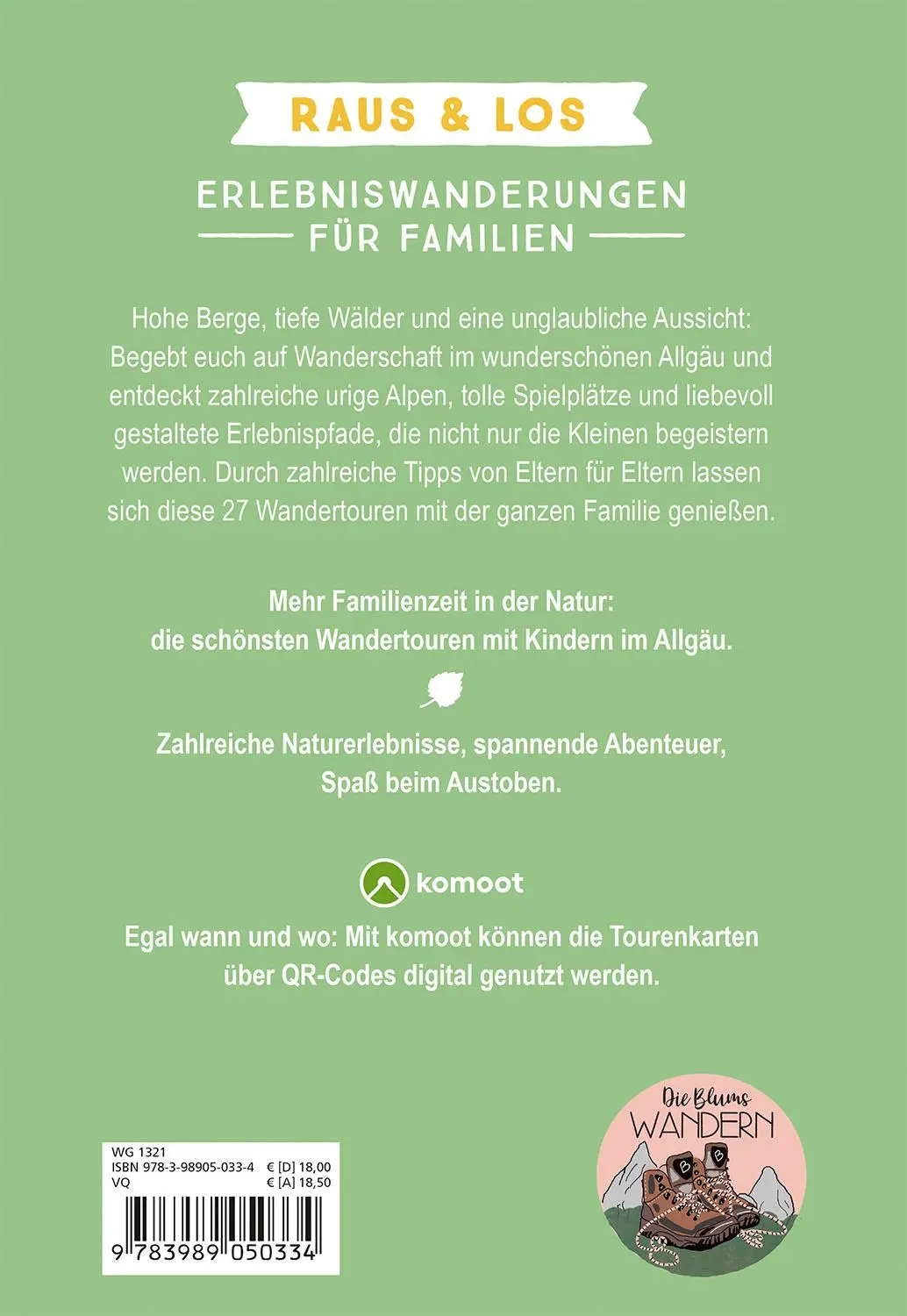 RAUS & LOS

ERLEBNISWANDERUNGEN FÜR FAMILIEN

Hohe Berge, tiefe Wälder und eine unglaubliche Aussicht: Begebt euch auf Wanderschaft im wunderschönen Allgäu und entdeckt zahlreiche urige Alpen, tolle Spielplätze und liebevoll gestaltete Erlebnispfade, die nicht nur die Kleinen begeistern werden. Durch zahlreiche Tipps von Eltern für Eltern lassen sich diese 27 Wandertouren mit der ganzen Familie genießen.

Mehr Familienzeit in der Natur: die schönsten Wandertouren mit Kindern im Allgäu.

Zahlreiche Naturerlebnisse, spannende Abenteuer, Spaß beim Austoben.

komoot

Egal wann und wo: Mit komoot können die Tourenkarten über QR-Codes digital genutzt werden.

WG 1321
ISBN 978-3-98905-033-4 € [D] 18,00
VQ € [A] 18,50

9 783989 050334

Die Blums WANDERN

B B